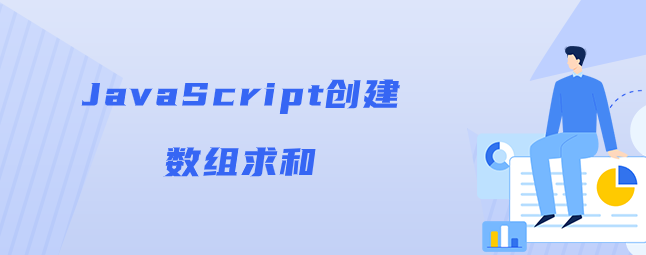 JavaScript创建
数组求和